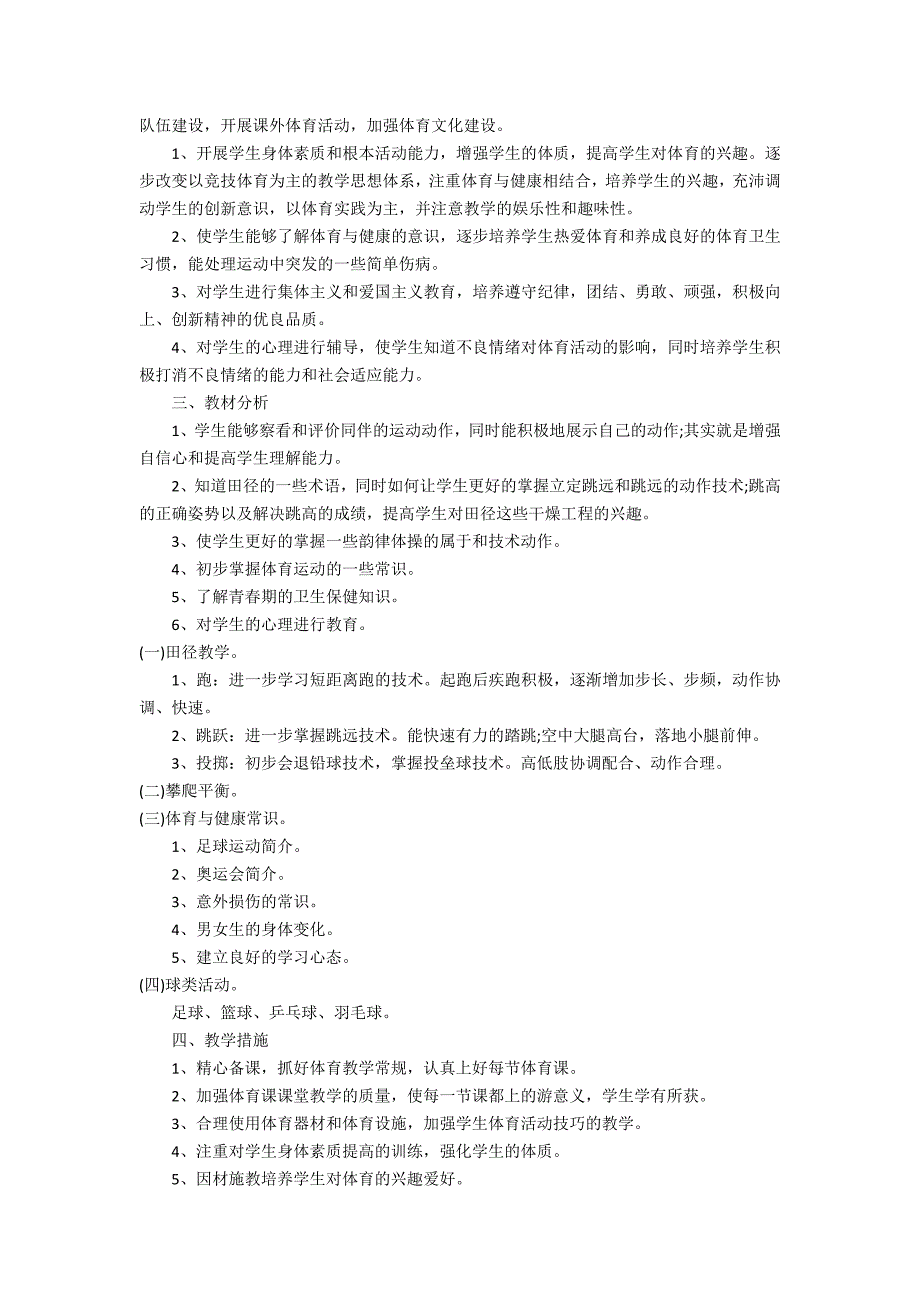 队伍建设，开展课外体育活动，加强体育文化建设。

1、开展学生身体素质和根本活动能力，增强学生的体质，提高学生对体育的兴趣。逐步改变以竞技体育为主的教学思想体系，注重体育与健康相结合，培养学生的兴趣，充沛调动学生的创新意识，以体育实践为主，并注意教学的娱乐性和趣味性。

2、使学生能够了解体育与健康的意识，逐步培养学生热爱体育和养成良好的体育卫生习惯，能处理运动中突发的一些简单伤病。

3、对学生进行集体主义和爱国主义教育，培养遵守纪律，团结、勇敢、顽强，积极向上、创新精神的优良品质。

4、对学生的心理进行辅导，使学生知道不良情绪对体育活动的影响，同时培养学生积极打消不良情绪的能力和社会适应能力。

三、教材分析

1、学生能够察看和评价同伴的运动动作，同时能积极地展示自己的动作;其实就是增强自信心和提高学生理解能力。

2、知道田径的一些术语，同时如何让学生更好的掌握立定跳远和跳远的动作技术;跳高的正确姿势以及解决跳高的成绩，提高学生对田径这些干燥工程的兴趣。

3、使学生更好的掌握一些韵律体操的属于和技术动作。

4、初步掌握体育运动的一些常识。

5、了解青春期的卫生保健知识。

6、对学生的心理进行教育。

(一)田径教学。

1、跑：进一步学习短距离跑的技术。起跑后疾跑积极，逐渐增加步长、步频，动作协调、快速。

2、跳跃：进一步掌握跳远技术。能快速有力的踏跳;空中大腿高台，落地小腿前伸。

3、投掷：初步会退铅球技术，掌握投垒球技术。高低肢协调配合、动作合理。

(二)攀爬平衡。

(三)体育与健康常识。

1、足球运动简介。

2、奥运会简介。

3、意外损伤的常识。

4、男女生的身体变化。

5、建立良好的学习心态。

(四)球类活动。

足球、篮球、乒乓球、羽毛球。

四、教学措施

1、精心备课，抓好体育教学常规，认真上好每节体育课。

2、加强体育课课堂教学的质量，使每一节课都上的游意义，学生学有所获。

3、合理使用体育器材和体育设施，加强学生体育活动技巧的教学。

4、注重对学生身体素质提高的训练，强化学生的体质。

5、因材施教培养学生对体育的兴趣爱好。